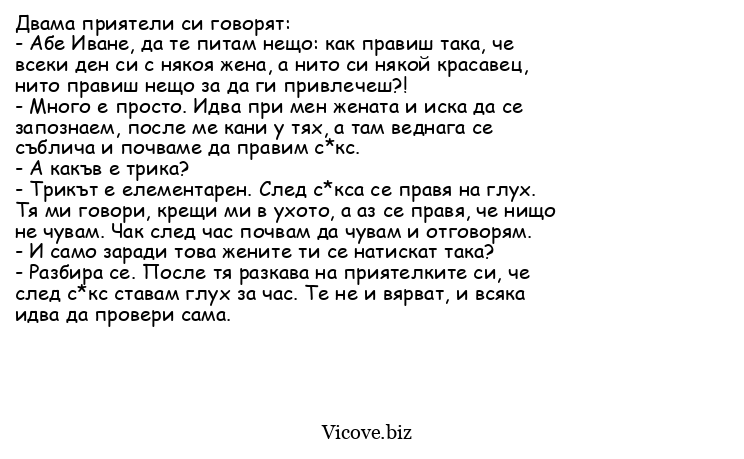 Двама приятели си говорят:
- Абе Иване, да те питам нещо: как правиш така, че всеки ден си с някоя жена, а нито си някой красавец, нито правиш нещо за да ги привлечеш?!
- Много е просто. Идва при мен жената и иска да се запознаем, после ме кани у тях, а там веднага се съблича и почваме да правим с*кс.
- А какъв е трика?
- Трикът е елементарен. След с*кса се правя на глух. Тя ми говори, крещи ми в ухото, а аз се правя, че нищо не чувам. Чак след час почвам да чувам и отговорям.
- И само заради това жените ти се натискат така?
- Разбира се. После тя разкава на приятелките си, че след с*кс ставам глух за час. Те не и вярват, и всяка идва да провери сама.

Vicove.biz